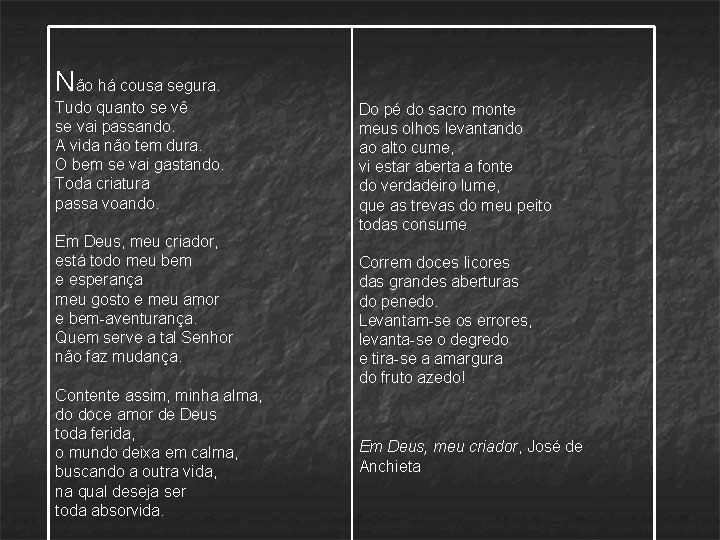 Não há cousa segura.
Tudo quanto se vê
se vai passando.
A vida não tem dura.
O bem se vai gastando.
Toda criatura
passa voando.

Em Deus, meu criador,
está todo meu bem
e esperança
meu gosto e meu amor
e bem-aventurança.
Quem serve a tal Senhor
não faz mudança.

Contente assim, minha alma,
do doce amor de Deus
toda ferida,
o mundo deixa em calma,
buscando a outra vida,
na qual deseja ser
toda absorvida.

Do pé do sacro monte
meus olhos levantando
ao alto cume,
vi estar aberta a fonte
do verdadeiro lume,
que as trevas do meu peito
todas consume

Correm doces licores
das grandes aberturas
do penedo.
Levantam-se os errores,
levanta-se o degredo
e tira-se a amargura
do fruto azedo!

Em Deus, meu criador, José de Anchieta